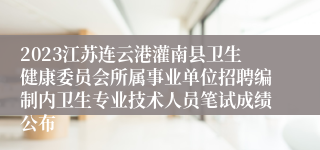 2023江苏连云港灌南县卫生健康委员会所属事业单位招聘编制内卫生专业技术人员笔试成绩公布